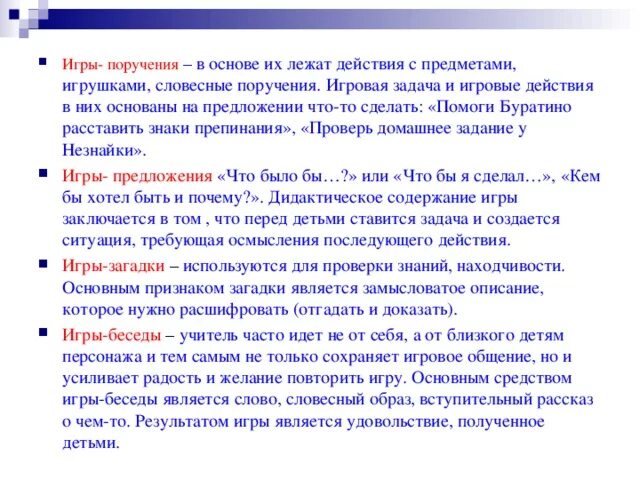 Игры- поручения – в основе их лежат действия с предметами, игрушками, словесные поручения. Игровая задача и игровые действия в них основаны на предложении что-то сделать: «Помоги Буратино расставить знаки препинания», «Проверь домашнее задание у Незнайки».

Игры- предложения «Что было бы…?» или «Что бы я сделал…», «Кем бы хотел быть и почему?». Дидактическое содержание игры заключается в том , что перед детьми ставится задача и создается ситуация, требующая осмысления последующего действия.

Игры-загадки – используются для проверки знаний, находчивости. Основным признаком загадки является замысловатое описание, которое нужно расшифровать (отгадать и доказать).

Игры-беседы – учитель часто идет не от себя, а от близкого детям персонажа и тем самым не только сохраняет игровое общение, но и усиливает радость и желание повторить игру. Основным средством игры-беседы является слово, словесный образ, вступительный рассказ о чем-то. Результатом игры является удовольствие, полученное детьми.